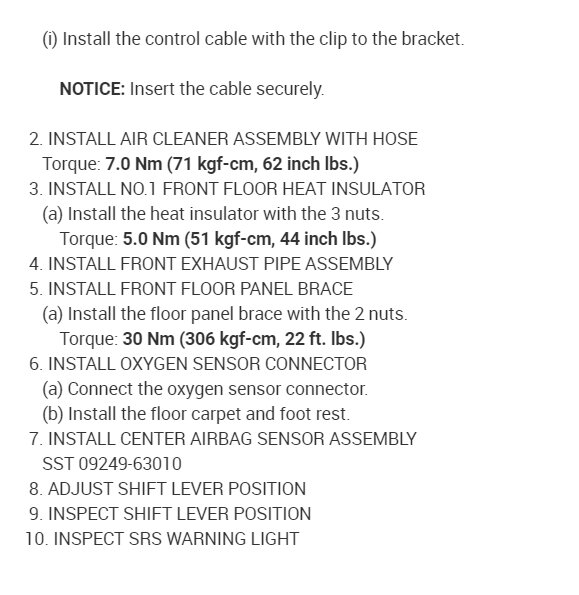 (i) Install the control cable with the clip to the bracket.

NOTICE: Insert the cable securely.

2. INSTALL AIR CLEANER ASSEMBLY WITH HOSE
Torque: 7.0 Nm (71 kgf-cm, 62 inch lbs.)
3. INSTALL NO.1 FRONT FLOOR HEAT INSULATOR
(a) Install the heat insulator with the 3 nuts.
Torque: 5.0 Nm (51 kgf-cm, 44 inch lbs.)
4. INSTALL FRONT EXHAUST PIPE ASSEMBLY
5. INSTALL FRONT FLOOR PANEL BRACE
(a) Install the floor panel brace with the 2 nuts.
Torque: 30 Nm (306 kgf-cm, 22 ft. lbs.)
6. INSTALL OXYGEN SENSOR CONNECTOR
(a) Connect the oxygen sensor connector.
(b) Install the floor carpet and foot rest.
7. INSTALL CENTER AIRBAG SENSOR ASSEMBLY
SST 09249-63010
8. ADJUST SHIFT LEVER POSITION
9. INSPECT SHIFT LEVER POSITION
10. INSPECT SRS WARNING LIGHT